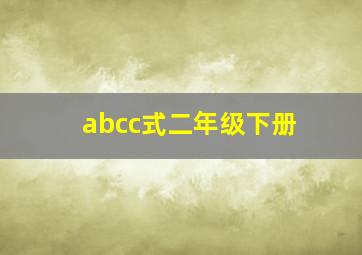 abcc式二年级下册